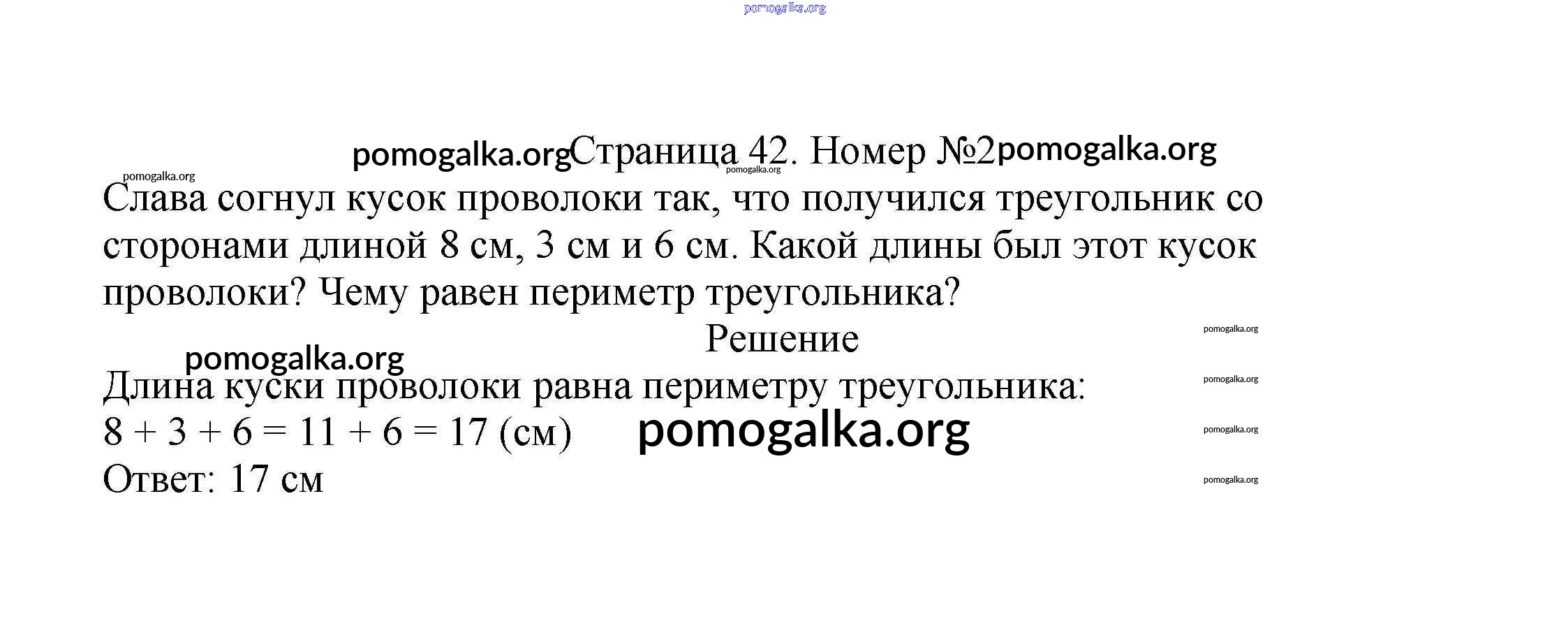 Страница 42. Номер №2

Слава согнул кусок проволоки так, что получился треугольник со сторонами длиной 8 см, 3 см и 6 см. Какой длины был этот кусок проволоки? Чему равен периметр треугольника?

Решение

Длина куски проволоки равна периметру треугольника:

$8 + 3 + 6 = 11 + 6 = 17$ (см)

Ответ: 17 см

pomogalka.org